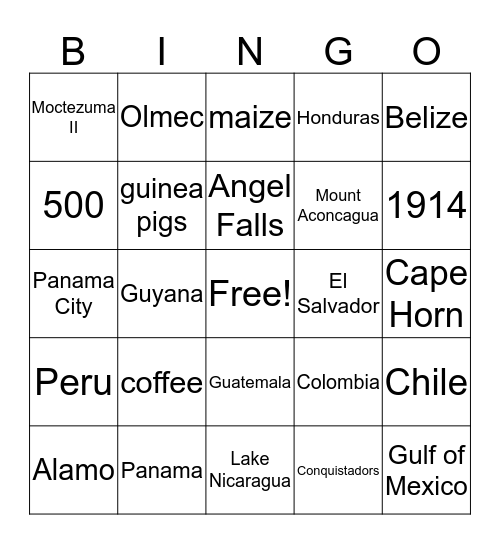 | B | I | N | G | O |
|---|---|---|---|---|
| Moctezuma II | Olmec | maize | Honduras | Belize |
| 500 | guinea pigs | Angel Falls | Mount Aconcagua | 1914 |
| Panama City | Guyana | Free! | El Salvador | Cape Horn |
| Peru | coffee | Guatemala | Colombia | Chile |
| Alamo | Panama | Lake Nicaragua | Conquistadors | Gulf of Mexico |